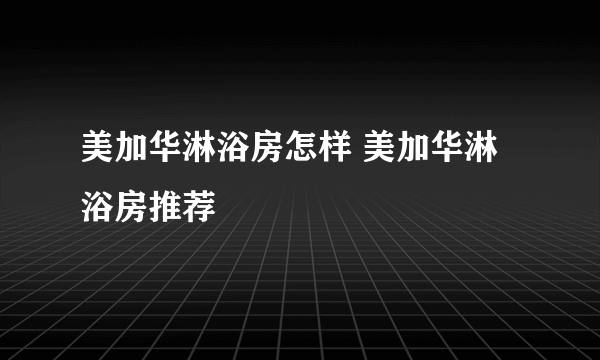 美加华淋浴房怎样 美加华淋浴房推荐